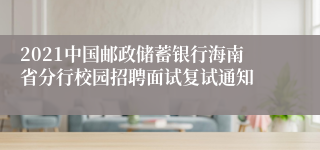 2021中国邮政储蓄银行海南省分行校园招聘面试复试通知